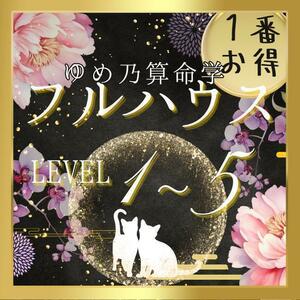 1番お得

ゆめ乃算命学
フルハウス
LEVEL 1~5